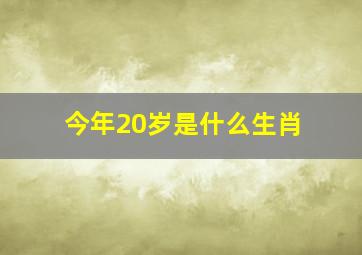 今年20岁是什么生肖